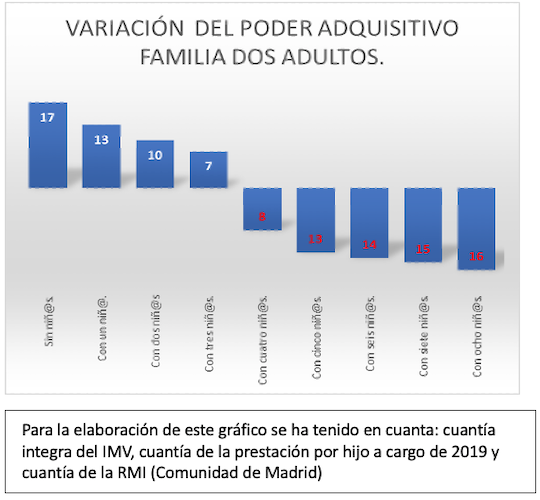 VARIACIÓN DEL PODER ADQUISITIVO FAMILIA DOS ADULTOS.

17
13
10
7
8
13
14
15
16

Sin niñ@s.
Con un niñ@.
Con dos niñ@s
Con tres niñ@s.
Con cuatro niñ@s.
Con cinco niñ@s.
Con seis niñ@s.
Con siete niñ@s.
Con ocho niñ@s.

Para la elaboración de este gráfico se ha tenido en cuanta: cuantía integra del IMV, cuantía de la prestación por hijo a cargo de 2019 y cuantía de la RMI (Comunidad de Madrid)